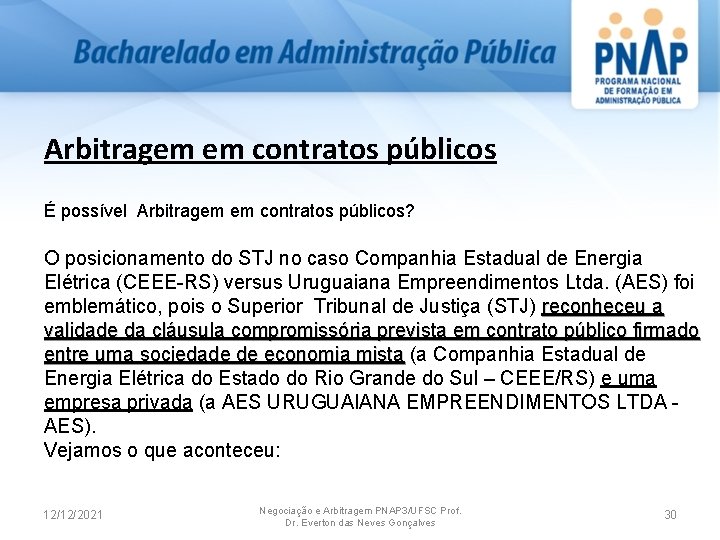 Bacharelado em Administração Pública

PNAP
PROGRAMA NACIONAL DE FORMAÇÃO EM ADMINISTRAÇÃO PÚBLICA

Arbitragem em contratos públicos

É possível Arbitragem em contratos públicos?

O posicionamento do STJ no caso Companhia Estadual de Energia Elétrica (CEEE-RS) versus Uruguaiana Empreendimentos Ltda. (AES) foi emblemático, pois o Superior Tribunal de Justiça (STJ) reconheceu a validade da cláusula compromissória prevista em contrato público firmado entre uma sociedade de economia mista (a Companhia Estadual de Energia Elétrica do Estado do Rio Grande do Sul – CEEE/RS) e uma empresa privada (a AES URUGUAIANA EMPREENDIMENTOS LTDA - AES).
Vejamos o que aconteceu:

12/12/2021

Negociação e Arbitragem PNAP3/UFSC Prof. Dr. Everton das Neves Gonçalves

30